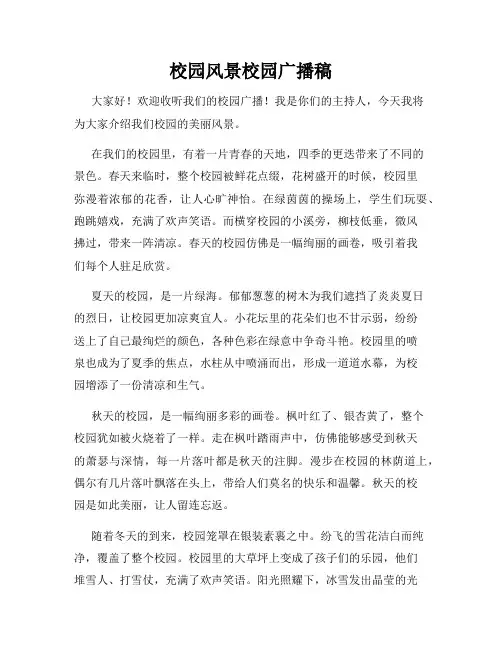 校园风景校园广播稿

大家好！欢迎收听我们的校园广播！我是你们的主持人，今天我将为大家介绍我们校园的美丽风景。

在我们的校园里，有着一片青春的天地，四季的更迭带来了不同的景色。春天来临时，整个校园被鲜花点缀，花树盛开的时候，校园里弥漫着浓郁的花香，让人心旷神怡。在绿茵茵的操场上，学生们玩耍、跑跳嬉戏，充满了欢声笑语。而横穿校园的小溪旁，柳枝低垂，微风拂过，带来一阵清凉。春天的校园仿佛是一幅绚丽的画卷，吸引着我们每个人驻足欣赏。

夏天的校园，是一片绿海。郁郁葱葱的树木为我们遮挡了炎炎夏日的烈日，让校园更加凉爽宜人。小花坛里的花朵们也不甘示弱，纷纷送上了自己最绚烂的颜色，各种色彩在绿意中争奇斗艳。校园里的喷泉也成为了夏季的焦点，水柱从中喷涌而出，形成一道道水幕，为校园增添了一份清凉和生气。

秋天的校园，是一幅绚丽多彩的画卷。枫叶红了、银杏黄了，整个校园犹如被火烧着了一样。走在枫叶踏雨声中，仿佛能够感受到秋天的萧瑟与深情，每一片落叶都是秋天的注脚。漫步在校园的林荫道上，偶尔有几片落叶飘落在头上，带给人们莫名的快乐和温馨。秋天的校园是如此美丽，让人留连忘返。

随着冬天的到来，校园笼罩在银装素裹之中。纷飞的雪花洁白而纯净，覆盖了整个校园。校园里的大草坪上变成了孩子们的乐园，他们堆雪人、打雪仗，充满了欢声笑语。阳光照耀下，冰雪发出晶莹的光